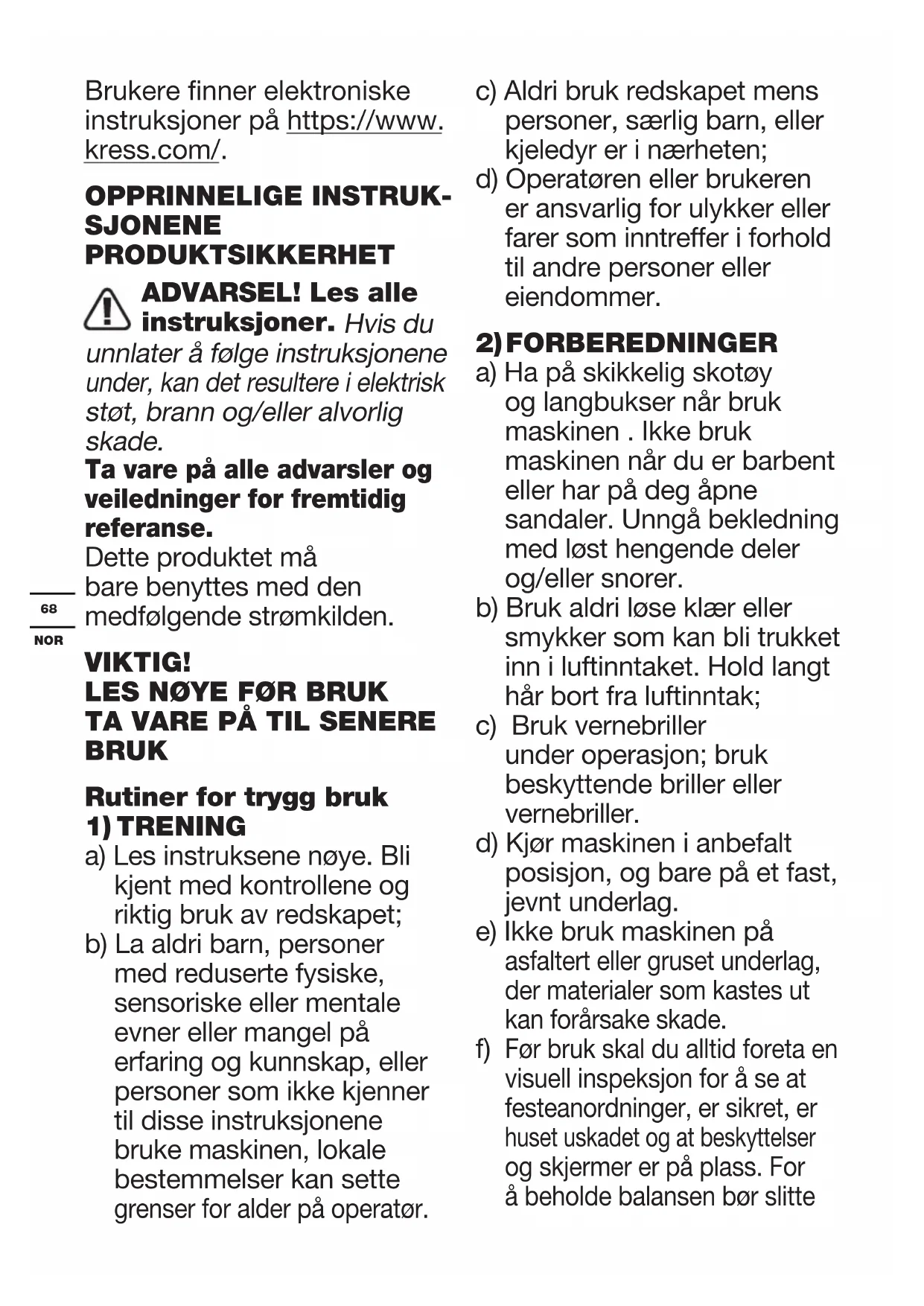 Brukere finner elektroniske instruksjoner på https://www.kress.com/.

OPPRINNELIGE INSTRUKSJONENE
PRODUKTSIKKERHET

ADVARSEL! Les alle instruksjoner. Hvis du unnlater å følge instruksjonene under, kan det resultere i elektrisk støt, brann og/eller alvorlig skade.
Ta vare på alle advarsler og veiledninger for fremtidig referanse.
Dette produktet må bare benyttes med den medfølgende strømkilden.

68
NOR

VIKTIG!
LES NØYE FØR BRUK
TA VARE PÅ TIL SENERE BRUK

Rutiner for trygg bruk
1) TRENING
a) Les instruksene nøye. Bli kjent med kontrollene og riktig bruk av redskapet;
b) La aldri barn, personer med reduserte fysiske, sensoriske eller mentale evner eller mangel på erfaring og kunnskap, eller personer som ikke kjenner til disse instruksjonene bruke maskinen, lokale bestemmelser kan sette grenser for alder på operatør.
c) Aldri bruk redskapet mens personer, særlig barn, eller kjeledyr er i nærheten;
d) Operatøren eller brukeren er ansvarlig for ulykker eller farer som inntreffer i forhold til andre personer eller eiendommer.

2) FORBEREDNINGER
a) Ha på skikkelig skotøy og langbukser når bruk maskinen . Ikke bruk maskinen når du er barbent eller har på deg åpne sandaler. Unngå bekledning med løst hengende deler og/eller snorer.
b) Bruk aldri løse klær eller smykker som kan bli trukket inn i luftinntaket. Hold langt hår bort fra luftinntak;
c) Bruk vernebriller under operasjon; bruk beskyttende briller eller vernebriller.
d) Kjør maskinen i anbefalt posisjon, og bare på et fast, jevnt underlag.
e) Ikke bruk maskinen på asfaltert eller gruset underlag, der materialer som kastes ut kan forårsake skade.
f) Før bruk skal du alltid foreta en visuell inspeksjon for å se at festeanordninger, er sikret, er huset uskadet og at beskyttelser og skjermer er på plass. For å beholde balansen bør slitte